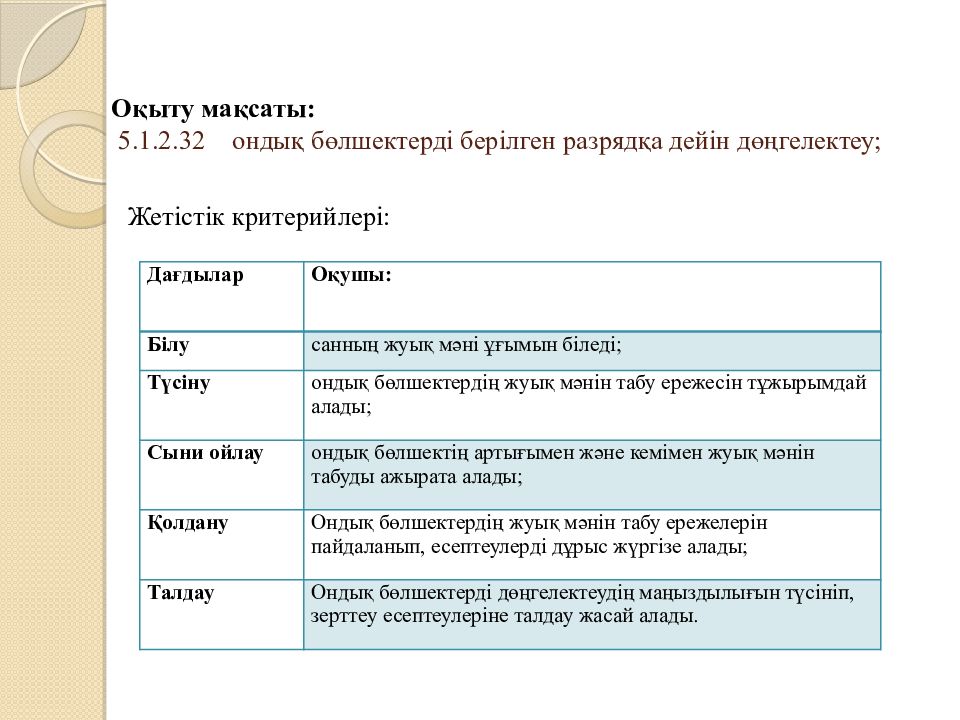 Оқыту мақсаты:
5.1.2.32 ондық бөлшектерді берілген разрядқа дейін дөңгелектеу;

Жетістік критерийлері:

| Дағдылар | Оқушы: |
|---|---|
| Білу | санның жуық мәні ұғымын біледі; |
| Түсіну | ондық бөлшектердің жуық мәнін табу ережесін тұжырымдай алады; |
| Сыни ойлау | ондық бөлшектің артығымен және кемімен жуық мәнін табуды ажырата алады; |
| Қолдану | Ондық бөлшектердің жуық мәнін табу ережелерін пайдаланып, есептеулерді дұрыс жүргізе алады; |
| Талдау | Ондық бөлшектерді дөңгелектеудің маңыздылығын түсініп, зерттеу есептеулеріне талдау жасай алады. |